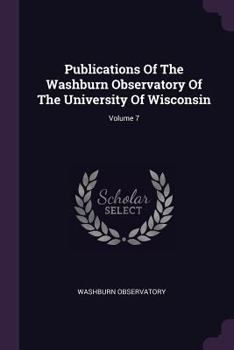 Publications Of The Washburn Observatory Of The University Of Wisconsin

Volume 7

Scholar SELECT

WASHBURN OBSERVATORY